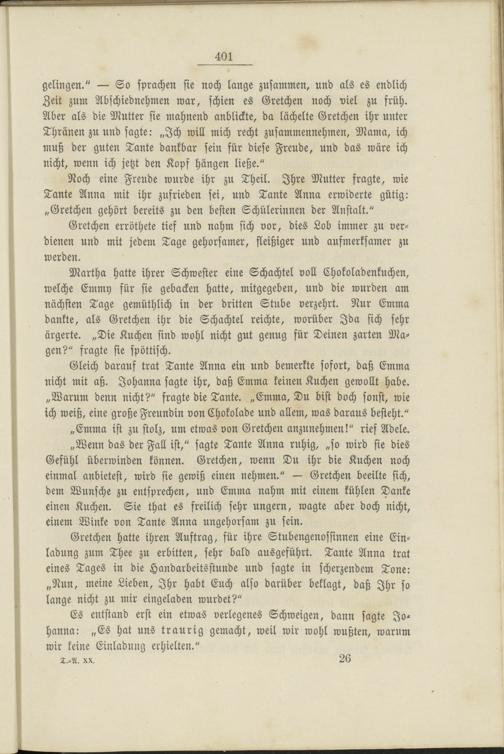 401

gelingen." — So sprachen sie noch lange zusammen, und als es endlich Zeit zum Abschiednehmen war, schien es Gretchen noch viel zu früh. Aber als die Mutter sie mahnend anblickte, da lächelte Gretchen ihr unter Thränen zu und sagte: „Ich will mich recht zusammennehmen, Mama, ich muß der guten Tante dankbar sein für diese Freude, und das wäre ich nicht, wenn ich jetzt den Kopf hängen ließe."

Noch eine Freude wurde ihr zu Theil. Ihre Mutter fragte, wie Tante Anna mit ihr zufrieden sei, und Tante Anna erwiderte gütig: „Gretchen gehört bereits zu den besten Schülerinnen der Anstalt."

Gretchen erröthete tief und nahm sich vor, dies Lob immer zu verdienen und mit jedem Tage gehorsamer, fleißiger und aufmerksamer zu werden.

Martha hatte ihrer Schwester eine Schachtel voll Chokoladenkuchen, welche Emmy für sie gebacken hatte, mitgegeben, und die wurden am nächsten Tage gemüthlich in der dritten Stube verzehrt. Nur Emma dankte, als Gretchen ihr die Schachtel reichte, worüber Ida sich sehr ärgerte. „Die Kuchen sind wohl nicht gut genug für Deinen zarten Magen?" fragte sie spöttisch.

Gleich darauf trat Tante Anna ein und bemerkte sofort, daß Emma nicht mit aß. Johanna sagte ihr, daß Emma keinen Kuchen gewollt habe. „Warum denn nicht?" fragte die Tante. „Emma, Du bist doch sonst, wie ich weiß, eine große Freundin von Chokolade und allem, was daraus besteht."

„Emma ist zu stolz, um etwas von Gretchen anzunehmen!" rief Adele.

„Wenn das der Fall ist," sagte Tante Anna ruhig, „so wird sie dies Gefühl überwinden können. Gretchen, wenn Du ihr die Kuchen noch einmal anbietest, wird sie gewiß einen nehmen." — Gretchen beeilte sich, dem Wunsche zu entsprechen, und Emma nahm mit einem kühlen Danke einen Kuchen. Sie that es freilich sehr ungern, wagte aber doch nicht, einem Winke von Tante Anna ungehorsam zu sein.

Gretchen hatte ihren Auftrag, für ihre Stubengenossinnen eine Einladung zum Thee zu erbitten, sehr bald ausgeführt. Tante Anna trat eines Tages in die Handarbeitsstunde und sagte in scherzendem Tone: „Nun, meine Lieben, Ihr habt Euch also darüber beklagt, daß Ihr so lange nicht zu mir eingeladen wurdet?"

Es entstand erst ein etwas verlegenes Schweigen, dann sagte Johanna: „Es hat uns traurig gemacht, weil wir wohl wußten, warum wir keine Einladung erhielten."

T.-A. XX. 26